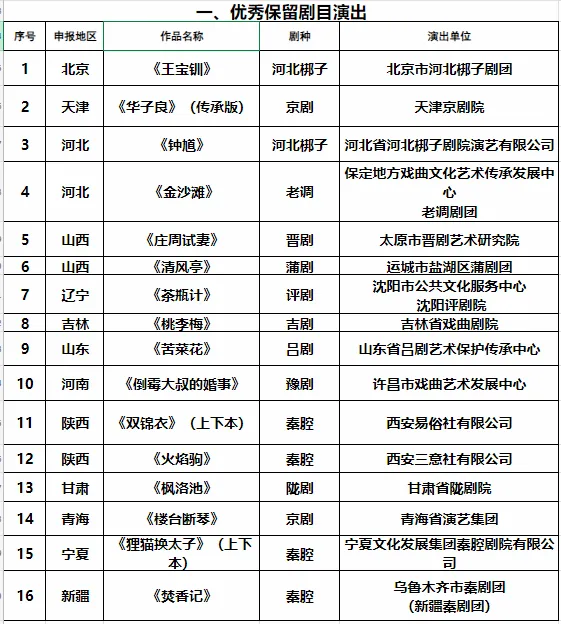 一、优秀保留剧目演出

| 序号 | 申报地区 | 作品名称 | 剧种 | 演出单位 |
|---|---|---|---|---|
| 1 | 北京 | 《王宝钏》 | 河北梆子 | 北京市河北梆子剧团 |
| 2 | 天津 | 《华子良》（传承版） | 京剧 | 天津京剧院 |
| 3 | 河北 | 《钟馗》 | 河北梆子 | 河北省河北梆子剧院演艺有限公司 |
| 4 | 河北 | 《金沙滩》 | 老调 | 保定地方戏曲文化艺术传承发展中心 老调剧团 |
| 5 | 山西 | 《庄周试妻》 | 晋剧 | 太原市晋剧艺术研究院 |
| 6 | 山西 | 《清风亭》 | 蒲剧 | 运城市盐湖区蒲剧团 |
| 7 | 辽宁 | 《茶瓶计》 | 评剧 | 沈阳市公共文化服务中心 沈阳评剧院 |
| 8 | 吉林 | 《桃李梅》 | 吉剧 | 吉林省戏曲剧院 |
| 9 | 山东 | 《苦菜花》 | 吕剧 | 山东省吕剧艺术保护传承中心 |
| 10 | 河南 | 《倒霉大叔的婚事》 | 豫剧 | 许昌市戏曲艺术发展中心 |
| 11 | 陕西 | 《双锦衣》（上下本） | 秦腔 | 西安易俗社有限公司 |
| 12 | 陕西 | 《火焰驹》 | 秦腔 | 西安三意社有限公司 |
| 13 | 甘肃 | 《枫洛池》 | 陇剧 | 甘肃省陇剧院 |
| 14 | 青海 | 《楼台断琴》 | 京剧 | 青海省演艺集团 |
| 15 | 宁夏 | 《狸猫换太子》（上下本） | 秦腔 | 宁夏文化发展集团秦腔剧院有限公司 |
| 16 | 新疆 | 《焚香记》 | 秦腔 | 乌鲁木齐市秦剧团 （新疆秦剧团） |